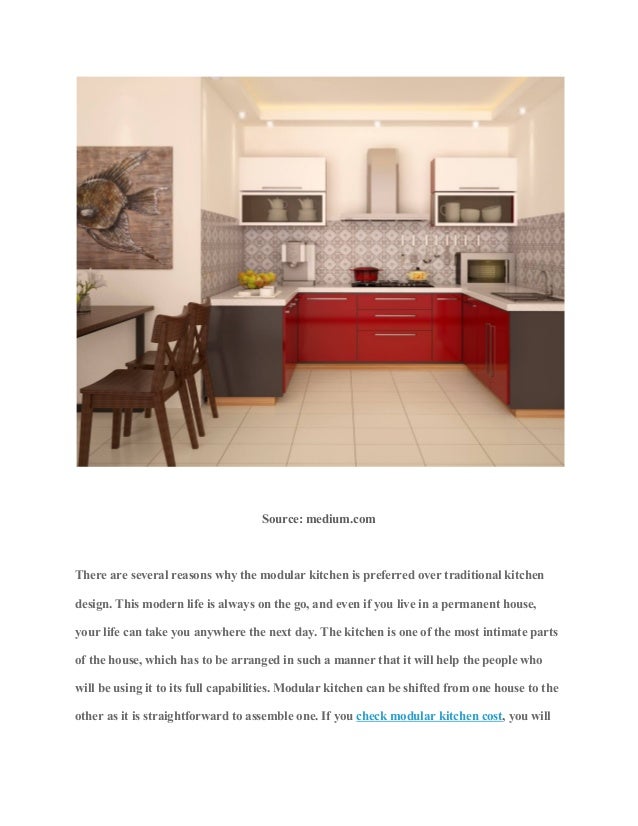 Source: medium.com

There are several reasons why the modular kitchen is preferred over traditional kitchen design. This modern life is always on the go, and even if you live in a permanent house, your life can take you anywhere the next day. The kitchen is one of the most intimate parts of the house, which has to be arranged in such a manner that it will help the people who will be using it to its full capabilities. Modular kitchen can be shifted from one house to the other as it is straightforward to assemble one. If you check modular kitchen cost, you will